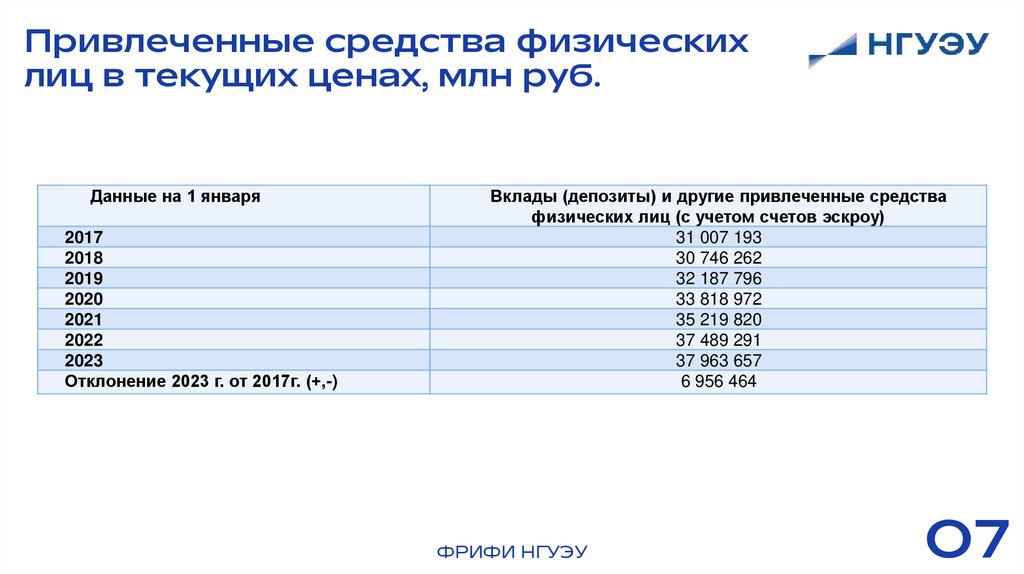 Привлеченные средства физических лиц в текущих ценах, млн руб.

НГУЭУ

| Данные на 1 января | Вклады (депозиты) и другие привлеченные средства физических лиц (с учетом счетов эскроу) |
|---|---|
| 2017 | 31 007 193 |
| 2018 | 30 746 262 |
| 2019 | 32 187 796 |
| 2020 | 33 818 972 |
| 2021 | 35 219 820 |
| 2022 | 37 489 291 |
| 2023 | 37 963 657 |
| Отклонение 2023 г. от 2017г. (+,-) | 6 956 464 |

ФРИФИ НГУЭУ

07